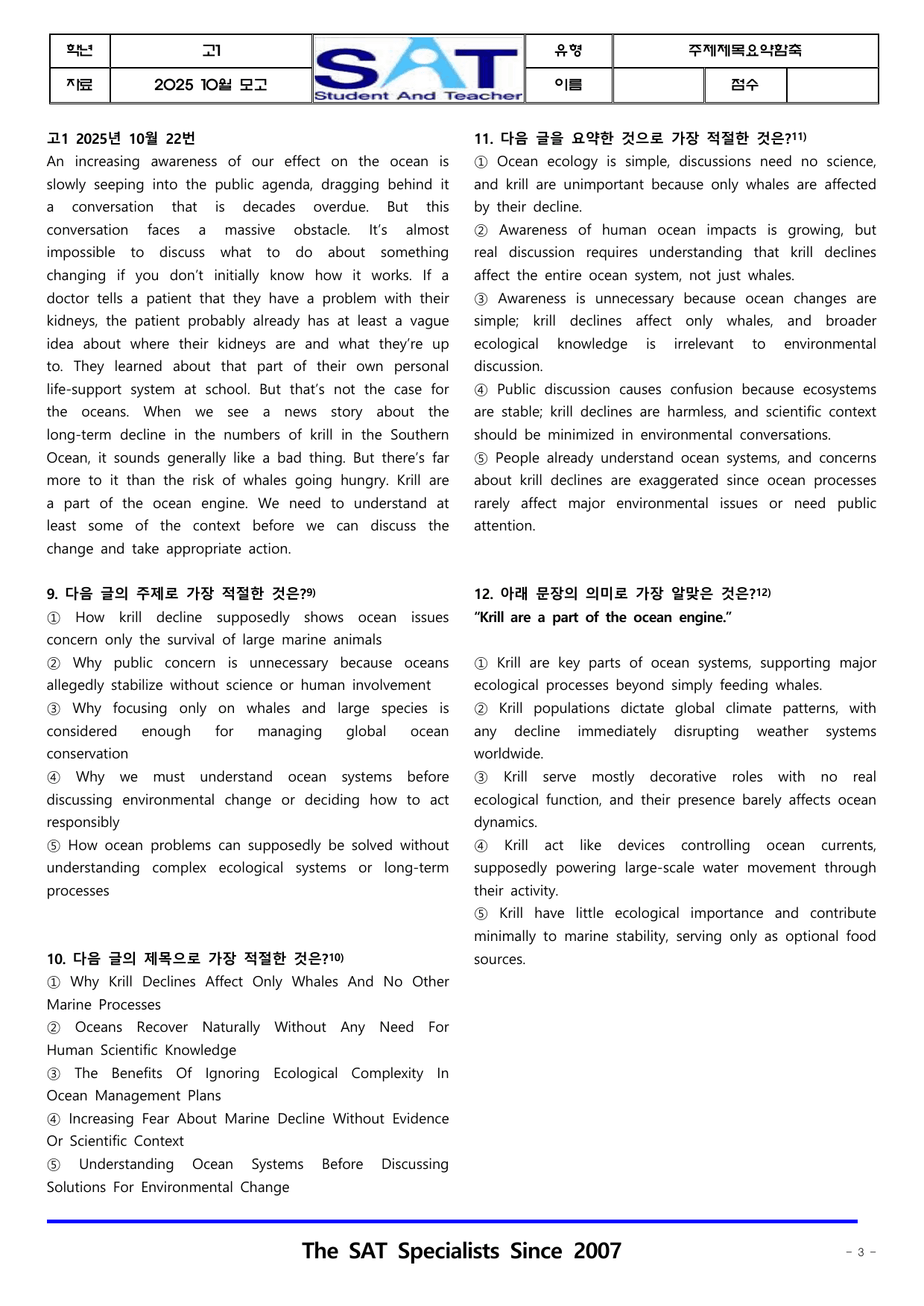 학년 고1 SAT Student And Teacher 유형 주제제목요약함축
자료 2025 10월 모고 이름 점수

고1 2025년 10월 22번

An increasing awareness of our effect on the ocean is slowly seeping into the public agenda, dragging behind it a conversation that is decades overdue. But this conversation faces a massive obstacle. It's almost impossible to discuss what to do about something changing if you don't initially know how it works. If a doctor tells a patient that they have a problem with their kidneys, the patient probably already has at least a vague idea about where their kidneys are and what they're up to. They learned about that part of their own personal life-support system at school. But that's not the case for the oceans. When we see a news story about the long-term decline in the numbers of krill in the Southern Ocean, it sounds generally like a bad thing. But there's far more to it than the risk of whales going hungry. Krill are a part of the ocean engine. We need to understand at least some of the context before we can discuss the change and take appropriate action.

9. 다음 글의 주제로 가장 적절한 것은?$^{9)}$
① How krill decline supposedly shows ocean issues concern only the survival of large marine animals
② Why public concern is unnecessary because oceans allegedly stabilize without science or human involvement
③ Why focusing only on whales and large species is considered enough for managing global ocean conservation
④ Why we must understand ocean systems before discussing environmental change or deciding how to act responsibly
⑤ How ocean problems can supposedly be solved without understanding complex ecological systems or long-term processes

10. 다음 글의 제목으로 가장 적절한 것은?$^{10)}$
① Why Krill Declines Affect Only Whales And No Other Marine Processes
② Oceans Recover Naturally Without Any Need For Human Scientific Knowledge
③ The Benefits Of Ignoring Ecological Complexity In Ocean Management Plans
④ Increasing Fear About Marine Decline Without Evidence Or Scientific Context
⑤ Understanding Ocean Systems Before Discussing Solutions For Environmental Change

11. 다음 글을 요약한 것으로 가장 적절한 것은?$^{11)}$
① Ocean ecology is simple, discussions need no science, and krill are unimportant because only whales are affected by their decline.
② Awareness of human ocean impacts is growing, but real discussion requires understanding that krill declines affect the entire ocean system, not just whales.
③ Awareness is unnecessary because ocean changes are simple; krill declines affect only whales, and broader ecological knowledge is irrelevant to environmental discussion.
④ Public discussion causes confusion because ecosystems are stable; krill declines are harmless, and scientific context should be minimized in environmental conversations.
⑤ People already understand ocean systems, and concerns about krill declines are exaggerated since ocean processes rarely affect major environmental issues or need public attention.

12. 아래 문장의 의미로 가장 알맞은 것은?$^{12)}$
"Krill are a part of the ocean engine."

① Krill are key parts of ocean systems, supporting major ecological processes beyond simply feeding whales.
② Krill populations dictate global climate patterns, with any decline immediately disrupting weather systems worldwide.
③ Krill serve mostly decorative roles with no real ecological function, and their presence barely affects ocean dynamics.
④ Krill act like devices controlling ocean currents, supposedly powering large-scale water movement through their activity.
⑤ Krill have little ecological importance and contribute minimally to marine stability, serving only as optional food sources.

The SAT Specialists Since 2007

- 3 -